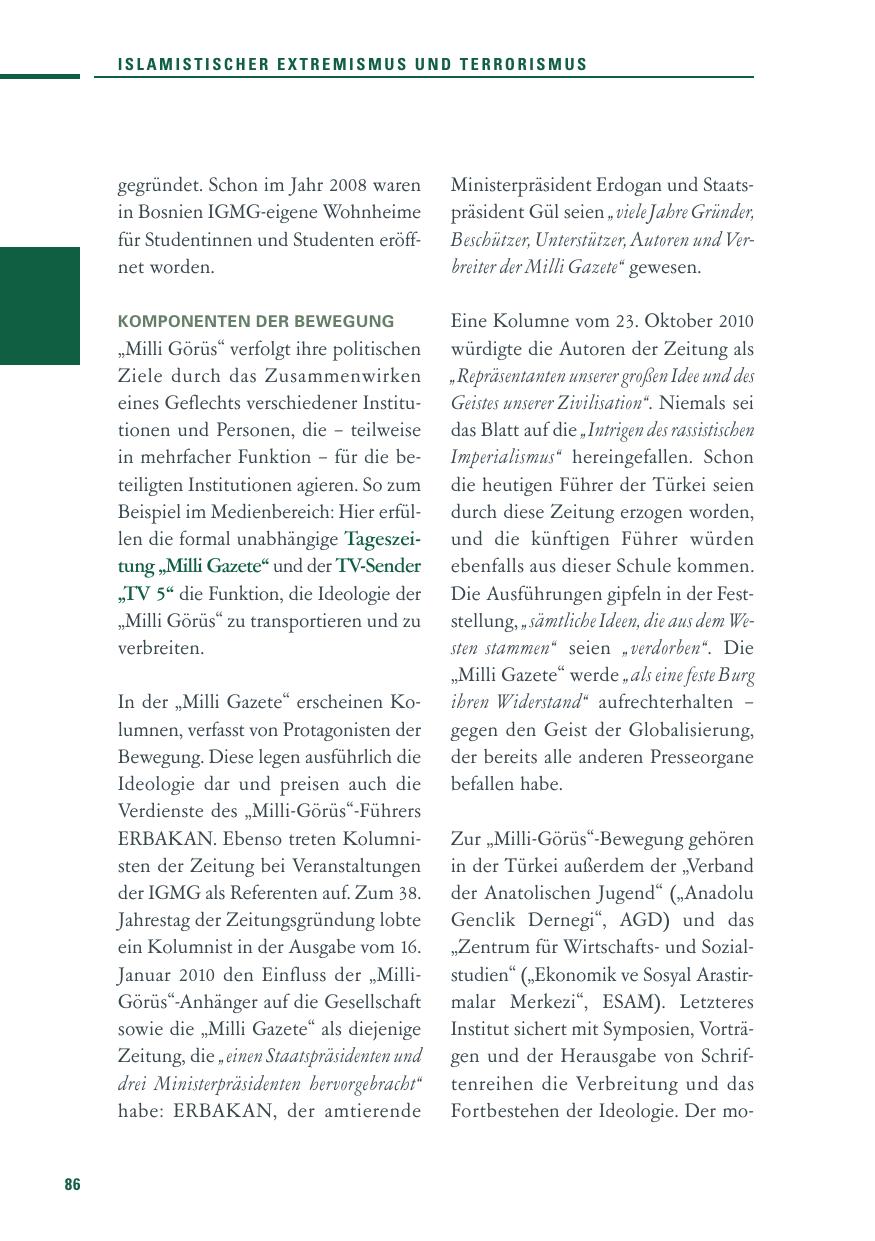 ISLAMISTISCHER EXTREMISMUS UND TERRORISMUS

gegründet. Schon im Jahr 2008 waren in Bosnien IGMG-eigene Wohnheime für Studentinnen und Studenten eröffnet worden.

KOMPONENTEN DER BEWEGUNG
„Milli Görüs“ verfolgt ihre politischen Ziele durch das Zusammenwirken eines Geflechts verschiedener Institutionen und Personen, die – teilweise in mehrfacher Funktion – für die beteiligten Institutionen agieren. So zum Beispiel im Medienbereich: Hier erfüllen die formal unabhängige Tageszeitung „Milli Gazete“ und der TV-Sender „TV 5“ die Funktion, die Ideologie der „Milli Görüs“ zu transportieren und zu verbreiten.

In der „Milli Gazete“ erscheinen Kolumnen, verfasst von Protagonisten der Bewegung. Diese legen ausführlich die Ideologie dar und preisen auch die Verdienste des „Milli-Görüs“-Führers ERBAKAN. Ebenso treten Kolumnisten der Zeitung bei Veranstaltungen der IGMG als Referenten auf. Zum 38. Jahrestag der Zeitungsgründung lobte ein Kolumnist in der Ausgabe vom 16. Januar 2010 den Einfluss der „Milli-Görüs“-Anhänger auf die Gesellschaft sowie die „Milli Gazete“ als diejenige Zeitung, die „einen Staatspräsidenten und drei Ministerpräsidenten hervorgebracht“ habe: ERBAKAN, der amtierende Ministerpräsident Erdogan und Staatspräsident Gül seien „viele Jahre Gründer, Beschützer, Unterstützer, Autoren und Verbreiter der Milli Gazete“ gewesen.

Eine Kolumne vom 23. Oktober 2010 würdigte die Autoren der Zeitung als „Repräsentanten unserer großen Idee und des Geistes unserer Zivilisation“. Niemals sei das Blatt auf die „Intrigen des rassistischen Imperialismus“ hereingefallen. Schon die heutigen Führer der Türkei seien durch diese Zeitung erzogen worden, und die künftigen Führer würden ebenfalls aus dieser Schule kommen. Die Ausführungen gipfeln in der Feststellung, „sämtliche Ideen, die aus dem Westen stammen“ seien „verdorben“. Die „Milli Gazete“ werde „als eine feste Burg ihren Widerstand“ aufrechterhalten – gegen den Geist der Globalisierung, der bereits alle anderen Presseorgane befallen habe.

Zur „Milli-Görüs“-Bewegung gehören in der Türkei außerdem der „Verband der Anatolischen Jugend“ („Anadolu Genclik Dernegi“, AGD) und das „Zentrum für Wirtschafts- und Sozialstudien“ („Ekonomik ve Sosyal Arastirmalar Merkezi“, ESAM). Letzteres Institut sichert mit Symposien, Vorträgen und der Herausgabe von Schriftenreihen die Verbreitung und das Fortbestehen der Ideologie. Der mo-

86